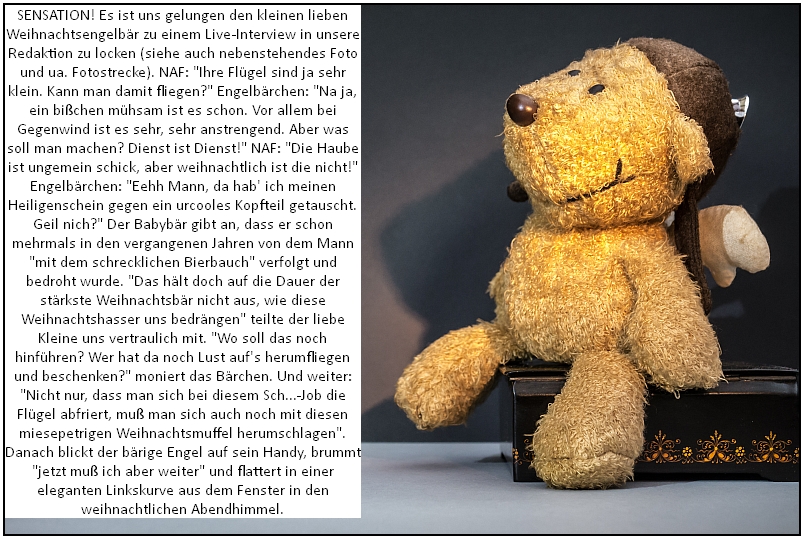 SENSATION! Es ist uns gelungen den kleinen lieben Weihnachtsengelbär zu einem Live-Interview in unsere Redaktion zu locken (siehe auch nebenstehendes Foto und ua. Fotostrecke). NAF: "Ihre Flügel sind ja sehr klein. Kann man damit fliegen?" Engelbärchen: "Na ja, ein bißchen mühsam ist es schon. Vor allem bei Gegenwind ist es sehr, sehr anstrengend. Aber was soll man machen? Dienst ist Dienst!" NAF: "Die Haube ist ungemein schick, aber weihnachtlich ist die nicht!" Engelbärchen: "Eehh Mann, da hab' ich meinen Heiligenschein gegen ein urcooles Kopfteil getauscht. Geil nich?" Der Babybär gibt an, dass er schon mehrmals in den vergangenen Jahren von dem Mann "mit dem schrecklichen Bierbauch" verfolgt und bedroht wurde. "Das hält doch auf die Dauer der stärkste Weihnachtsbär nicht aus, wie diese Weihnachtshasser uns bedrängen" teilte der liebe Kleine uns vertraulich mit. "Wo soll das noch hinführen? Wer hat da noch Lust auf's herumfliegen und beschenken?" moniert das Bärchen. Und weiter: "Nicht nur, dass man sich bei diesem Sch...-Job die Flügel abfriert, muß man sich auch noch mit diesen miesepetrigen Weihnachtsmuffel herumschlagen". Danach blickt der bärige Engel auf sein Handy, brummt "jetzt muß ich aber weiter" und flattert in einer eleganten Linkskurve aus dem Fenster in den weihnachtlichen Abendhimmel.